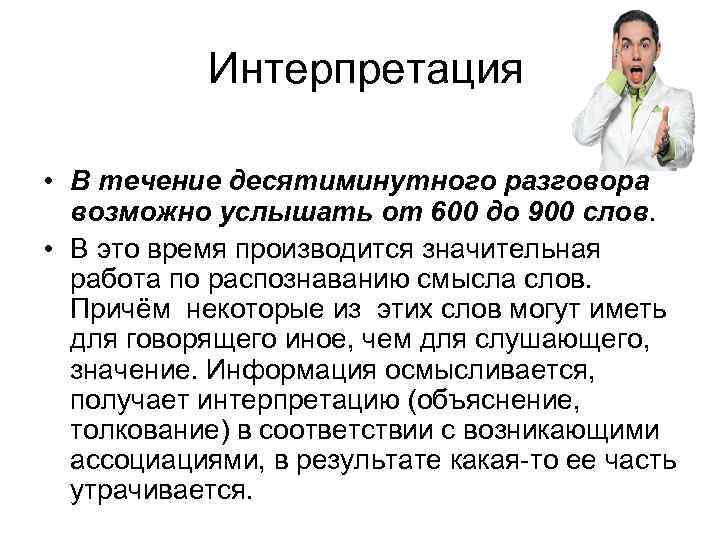 Интерпретация

• В течение десятиминутного разговора возможно услышать от 600 до 900 слов.

• В это время производится значительная работа по распознаванию смысла слов. Причём некоторые из этих слов могут иметь для говорящего иное, чем для слушающего, значение. Информация осмысливается, получает интерпретацию (объяснение, толкование) в соответствии с возникающими ассоциациями, в результате какая-то ее часть утрачивается.